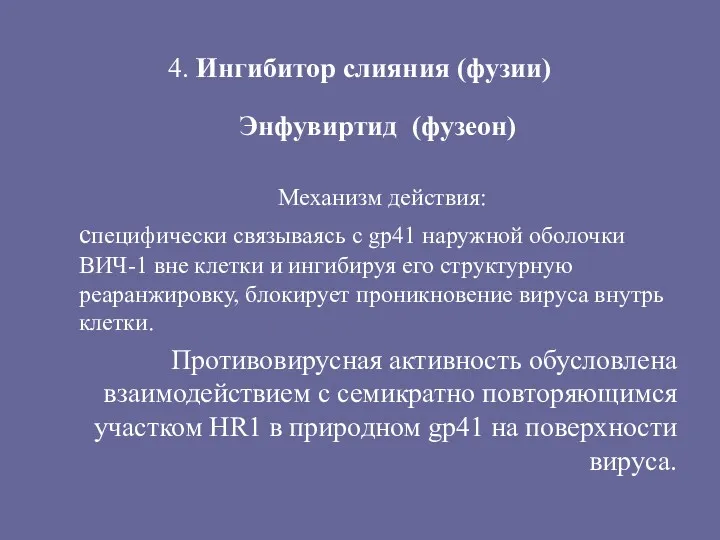 4. Ингибитор слияния (фузии)

Энфувиртид (фузеон)

Механизм действия:

специфически связываясь с gp41 наружной оболочки ВИЧ-1 вне клетки и ингибируя его структурную реаранжировку, блокирует проникновение вируса внутрь клетки.

Противовирусная активность обусловлена взаимодействием с семикратно повторяющимся участком HR1 в природном gp41 на поверхности вируса.